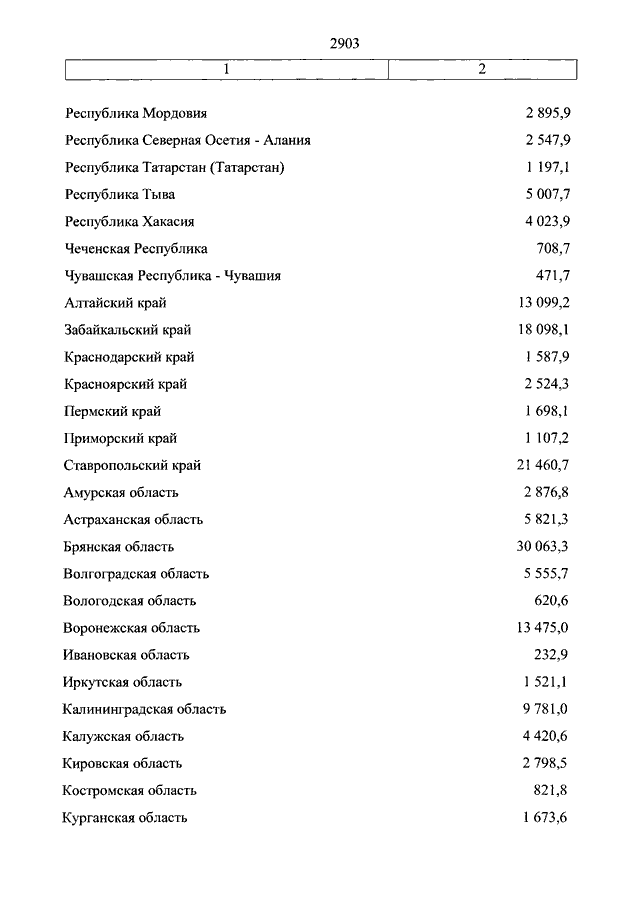 2903

| 1 | 2 |
|---|---|
| Республика Мордовия | 2 895,9 |
| Республика Северная Осетия - Алания | 2 547,9 |
| Республика Татарстан (Татарстан) | 1 197,1 |
| Республика Тыва | 5 007,7 |
| Республика Хакасия | 4 023,9 |
| Чеченская Республика | 708,7 |
| Чувашская Республика - Чувашия | 471,7 |
| Алтайский край | 13 099,2 |
| Забайкальский край | 18 098,1 |
| Краснодарский край | 1 587,9 |
| Красноярский край | 2 524,3 |
| Пермский край | 1 698,1 |
| Приморский край | 1 107,2 |
| Ставропольский край | 21 460,7 |
| Амурская область | 2 876,8 |
| Астраханская область | 5 821,3 |
| Брянская область | 30 063,3 |
| Волгоградская область | 5 555,7 |
| Вологодская область | 620,6 |
| Воронежская область | 13 475,0 |
| Ивановская область | 232,9 |
| Иркутская область | 1 521,1 |
| Калининградская область | 9 781,0 |
| Калужская область | 4 420,6 |
| Кировская область | 2 798,5 |
| Костромская область | 821,8 |
| Курганская область | 1 673,6 |